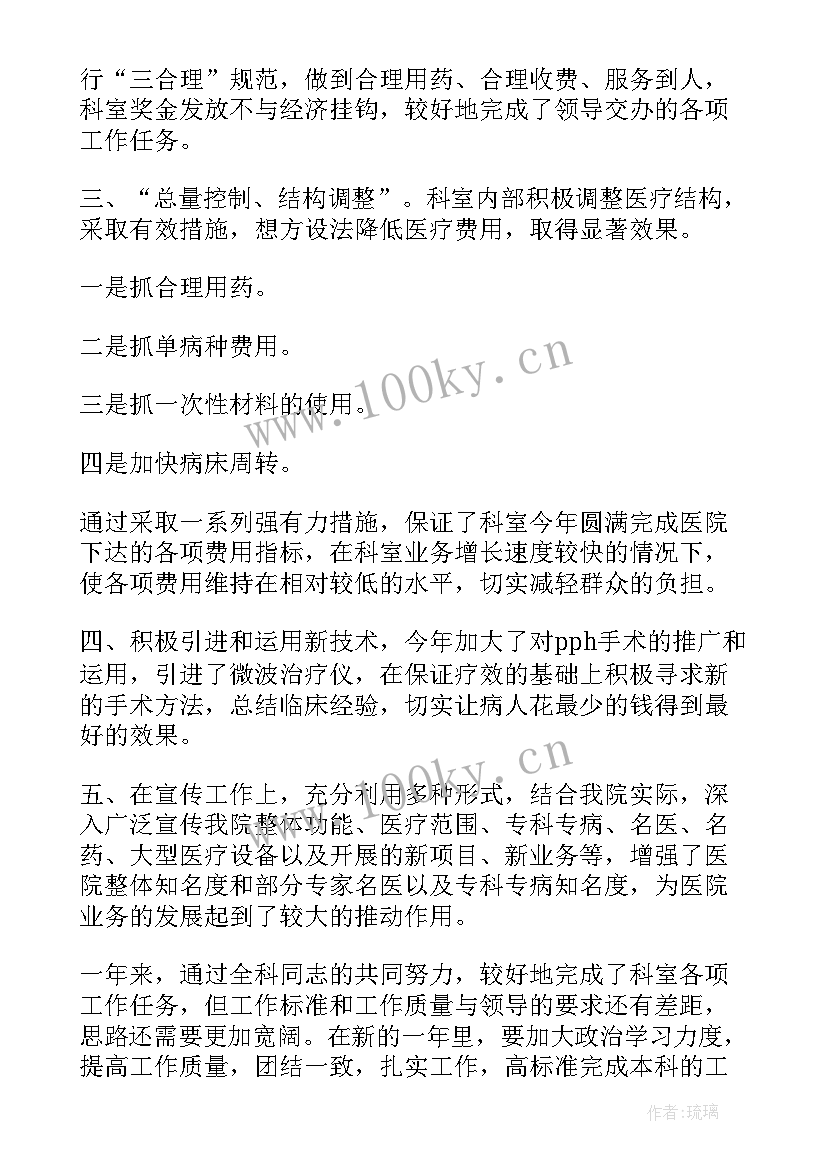 行“三合理”规范，做到合理用药、合理收费、服务到人，科室奖金发放不与经济挂钩，较好地完成了领导交办的各项工作任务。

三、“总量控制、结构调整”。科室内部积极调整医疗结构，采取有效措施，想方设法降低医疗费用，取得显著效果。

一是抓合理用药。

二是抓单病种费用。

三是抓一次性材料的使用。

四是加快病床周转。

通过采取一系列强有力措施，保证了科室今年圆满完成医院下达的各项费用指标，在科室业务增长速度较快的情况下，使各项费用维持在相对较低的水平，切实减轻群众的负担。

四、积极引进和运用新技术，今年加大了对pph手术的推广和运用，引进了微波治疗仪，在保证疗效的基础上积极寻求新的手术方法，总结临床经验，切实让病人花最少的钱得到最好的效果。

五、在宣传工作上，充分利用多种形式，结合我院实际，深入广泛宣传我院整体功能、医疗范围、专科专病、名医、名药、大型医疗设备以及开展的新项目、新业务等，增强了医院整体知名度和部分专家名医以及专科专病知名度，为医院业务的发展起到了较大的推动作用。

一年来，通过全科同志的共同努力，较好地完成了科室各项工作任务，但工作标准和工作质量与领导的要求还有差距，思路还需要更加宽阔。在新的一年里，要加大政治学习力度，提高工作质量，团结一致，扎实工作，高标准完成本科的工

www.100ky.cn

www.100ky.cn

作者：琉璃